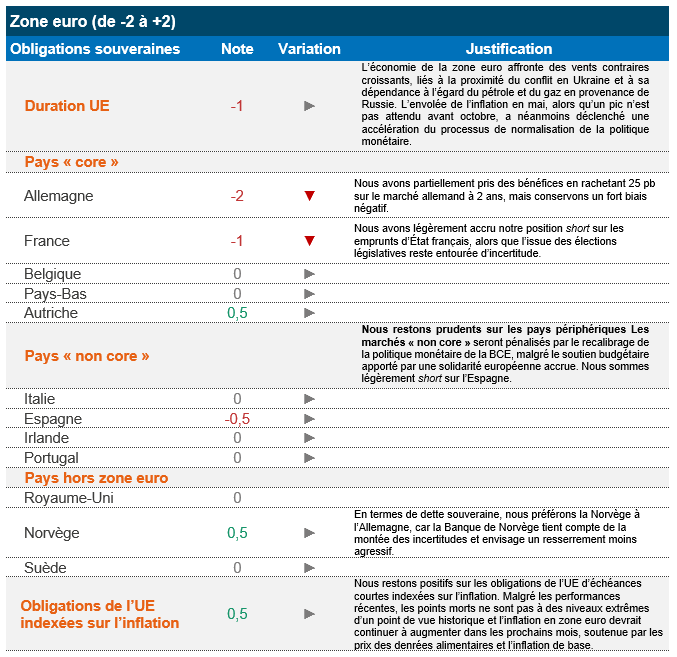 Zone euro (de -2 à +2)

| Obligations souveraines | Note | Variation | Justification |
|---|---|---|---|
| Duration UE | -1 | ► | L'économie de la zone euro affronte des vents contraires croissants, liés à la proximité du conflit en Ukraine et à sa dépendance à l'égard du pétrole et du gaz en provenance de Russie. L'envolée de l'inflation en mai, alors qu'un pic n'est pas attendu avant octobre, a néanmoins déclenché une accélération du processus de normalisation de la politique monétaire. |
| Pays « core » | | | |
| Allemagne | -2 | ▼ | Nous avons partiellement pris des bénéfices en rachetant 25 pb sur le marché allemand à 2 ans, mais conservons un fort biais négatif. |
| France | -1 | ▼ | Nous avons légèrement accru notre position short sur les emprunts d'État français, alors que l'issue des élections législatives reste entourée d'incertitude. |
| Belgique | 0 | ► | |
| Pays-Bas | 0 | ► | |
| Autriche | 0,5 | ► | |
| Pays « non core » | | | Nous restons prudents sur les pays périphériques Les marchés « non core » seront pénalisés par le recalibrage de la politique monétaire de la BCE, malgré le soutien budgétaire apporté par une solidarité européenne accrue. Nous sommes légèrement short sur l'Espagne. |
| Italie | 0 | ► | |
| Espagne | -0,5 | ► | |
| Irlande | 0 | ► | |
| Portugal | 0 | ► | |
| Pays hors zone euro | | | |
| Royaume-Uni | 0 | | |
| Norvège | 0,5 | ► | En termes de dette souveraine, nous préférons la Norvège à l'Allemagne, car la Banque de Norvège tient compte de la montée des incertitudes et envisage un resserrement moins agressif. |
| Suède | 0 | ► | |
| Obligations de l'UE indexées sur l'inflation | 0,5 | ► | Nous restons positifs sur les obligations de l'UE d'échéances courtes indexées sur l'inflation. Malgré les performances récentes, les points morts ne sont pas à des niveaux extrêmes d'un point de vue historique et l'inflation en zone euro devrait continuer à augmenter dans les prochains mois, soutenue par les prix des denrées alimentaires et l'inflation de base. |